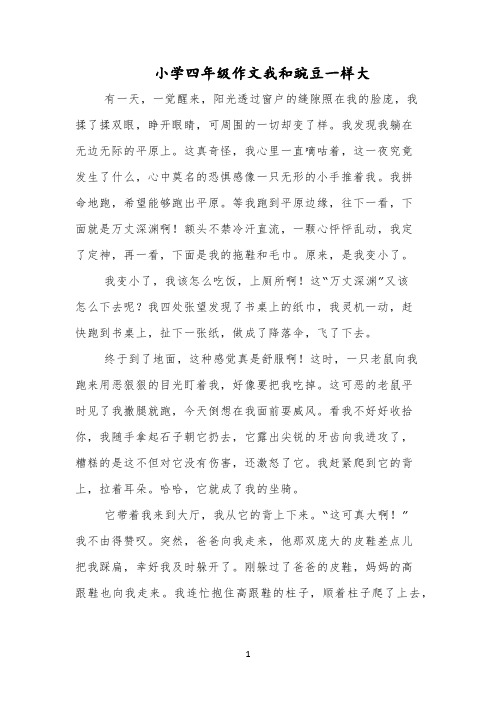 小学四年级作文我和豌豆一样大

有一天，一觉醒来，阳光透过窗户的缝隙照在我的脸庞，我揉了揉双眼，睁开眼睛，可周围的一切却变了样。我发现我躺在无边无际的平原上。这真奇怪，我心里一直嘀咕着，这一夜究竟发生了什么，心中莫名的恐惧感像一只无形的小手推着我。我拼命地跑，希望能够跑出平原。等我跑到平原边缘，往下一看，下面就是万丈深渊啊！额头不禁冷汗直流，一颗心怦怦乱动，我定了定神，再一看，下面是我的拖鞋和毛巾。原来，是我变小了。

我变小了，我该怎么吃饭，上厕所啊！这“万丈深渊”又该怎么下去呢？我四处张望发现了书桌上的纸巾，我灵机一动，赶快跑到书桌上，扯下一张纸，做成了降落伞，飞了下去。

终于到了地面，这种感觉真是舒服啊！这时，一只老鼠向我跑来用恶狠狠的目光盯着我，好像要把我吃掉。这可恶的老鼠平时见了我撒腿就跑，今天倒想在我面前耍威风。看我不好好收拾你，我随手拿起石子朝它扔去，它露出尖锐的牙齿向我进攻了，糟糕的是这不但对它没有伤害，还激怒了它。我赶紧爬到它的背上，拉着耳朵。哈哈，它就成了我的坐骑。

它带着我来到大厅，我从它的背上下来。“这可真大啊！”我不由得赞叹。突然，爸爸向我走来，他那双庞大的皮鞋差点儿把我踩扁，幸好我及时躲开了。刚躲过了爸爸的皮鞋，妈妈的高跟鞋也向我走来。我连忙抱住高跟鞋的柱子，顺着柱子爬了上去，

1